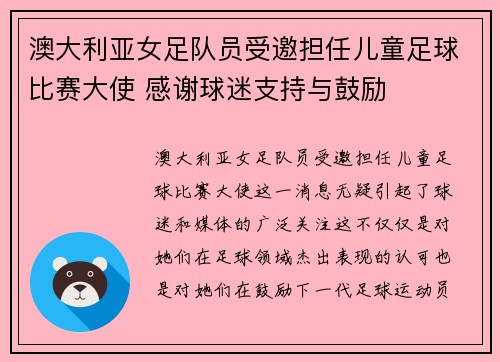 澳大利亚女足队员受邀担任儿童足球比赛大使 感谢球迷支持与鼓励

澳大利亚女足队员受邀担任儿童足球比赛大使这一消息无疑引起了球迷和媒体的广泛关注这不仅仅是对她们在足球领域杰出表现的认可也是对她们在鼓励下一代足球运动员